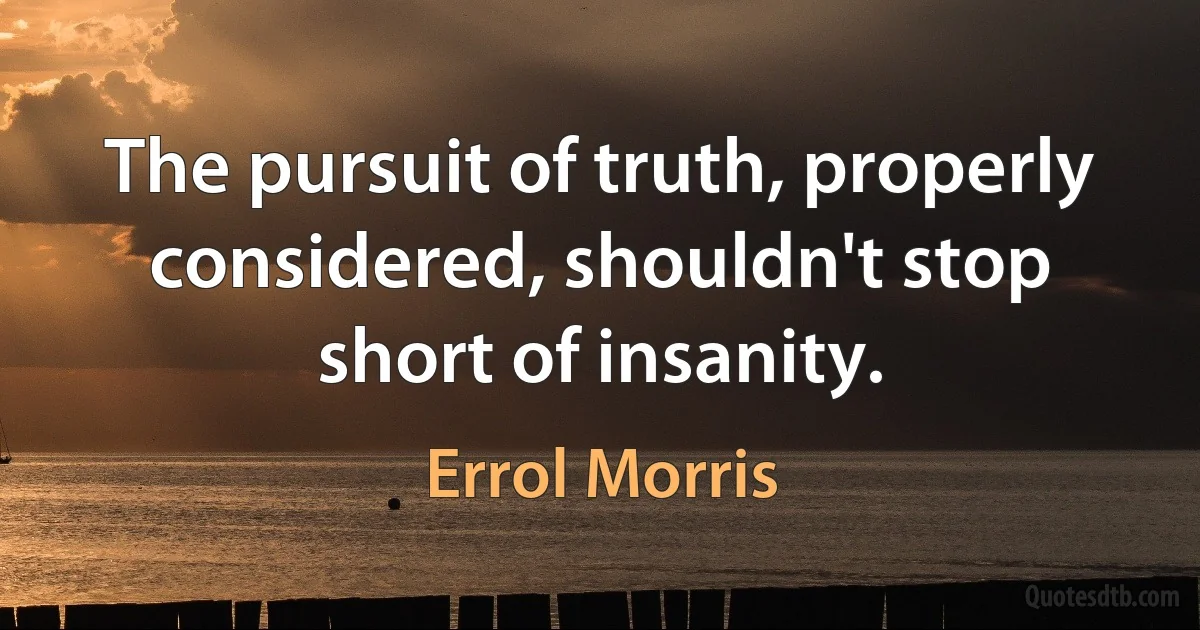 The pursuit of truth, properly considered, shouldn't stop short of insanity.

Errol Morris

Quotesdtb.com